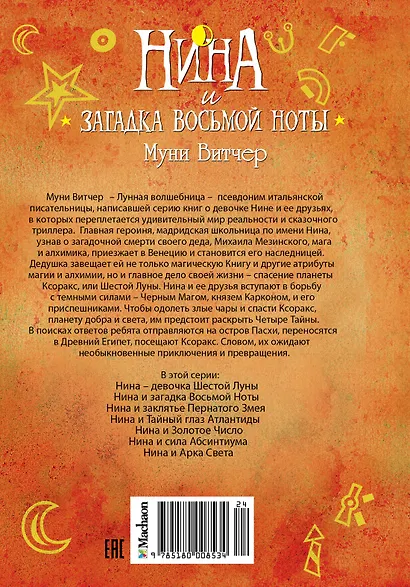 НИНА
и
ЗАГАДКА ВОСЬМОЙ НОТЫ
Муни Витчер

Муни Витчер – Лунная волшебница – псевдоним итальянской писательницы, написавшей серию книг о девочке Нине и ее друзьях, в которых переплетается удивительный мир реальности и сказочного триллера. Главная героиня, мадридская школьница по имени Нина, узнав о загадочной смерти своего деда, Михаила Мезинского, мага и алхимика, приезжает в Венецию и становится его наследницей. Дедушка завещает ей не только магическую Книгу и другие атрибуты магии и алхимии, но и главное дело своей жизни – спасение планеты Ксоракс, или Шестой Луны. Нина и ее друзья вступают в борьбу с темными силами – Черным Магом, князем Карконом, и его приспешниками. Чтобы одолеть злые чары и спасти Ксоракс, планету добра и света, им предстоит раскрыть Четыре Тайны. В поисках ответов ребята отправляются на остров Пасхи, переносятся в Древний Египет, посещают Ксоракс. Словом, их ожидают необыкновенные приключения и превращения.

В этой серии:
Нина – девочка Шестой Луны
Нина и загадка Восьмой Ноты
Нина и заклятье Пернатого Змея
Нина и Тайный глаз Атлантиды
Нина и Золотое Число
Нина и сила Абсинтиума
Нина и Арка Света

EAC
Machaon
24
9 785180 006534